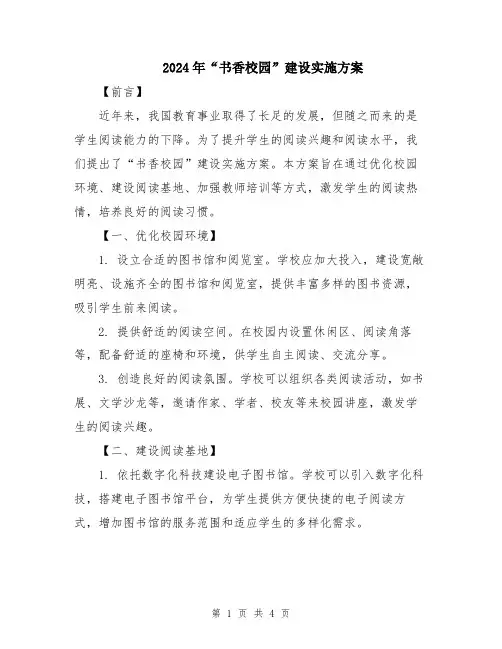 2024年“书香校园”建设实施方案

【前言】

近年来，我国教育事业取得了长足的发展，但随之而来的是学生阅读能力的下降。为了提升学生的阅读兴趣和阅读水平，我们提出了“书香校园”建设实施方案。本方案旨在通过优化校园环境、建设阅读基地、加强教师培训等方式，激发学生的阅读热情，培养良好的阅读习惯。

【一、优化校园环境】

1. 设立合适的图书馆和阅览室。学校应加大投入，建设宽敞明亮、设施齐全的图书馆和阅览室，提供丰富多样的图书资源，吸引学生前来阅读。

2. 提供舒适的阅读空间。在校园内设置休闲区、阅读角落等，配备舒适的座椅和环境，供学生自主阅读、交流分享。

3. 创造良好的阅读氛围。学校可以组织各类阅读活动，如书展、文学沙龙等，邀请作家、学者、校友等来校园讲座，激发学生的阅读兴趣。

【二、建设阅读基地】

1. 依托数字化科技建设电子图书馆。学校可以引入数字化科技，搭建电子图书馆平台，为学生提供方便快捷的电子阅读方式，增加图书馆的服务范围和适应学生的多样化需求。

第 1 页 共 4 页